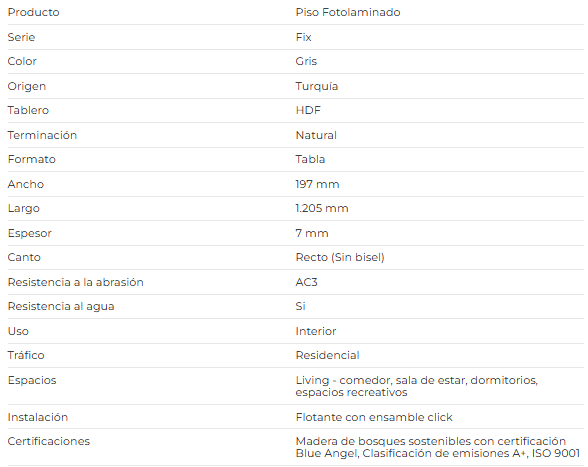 | Producto | Piso Fotolaminado |
|---|---|
| Serie | Fix |
| Color | Gris |
| Origen | Turquía |
| Tablero | HDF |
| Terminación | Natural |
| Formato | Tabla |
| Ancho | 197 mm |
| Largo | 1.205 mm |
| Espesor | 7 mm |
| Canto | Recto (Sin bisel) |
| Resistencia a la abrasión | AC3 |
| Resistencia al agua | Si |
| Uso | Interior |
| Tráfico | Residencial |
| Espacios | Living - comedor, sala de estar, dormitorios, espacios recreativos |
| Instalación | Flotante con ensamble click |
| Certificaciones | Madera de bosques sostenibles con certificación Blue Angel, Clasificación de emisiones A+, ISO 9001 |